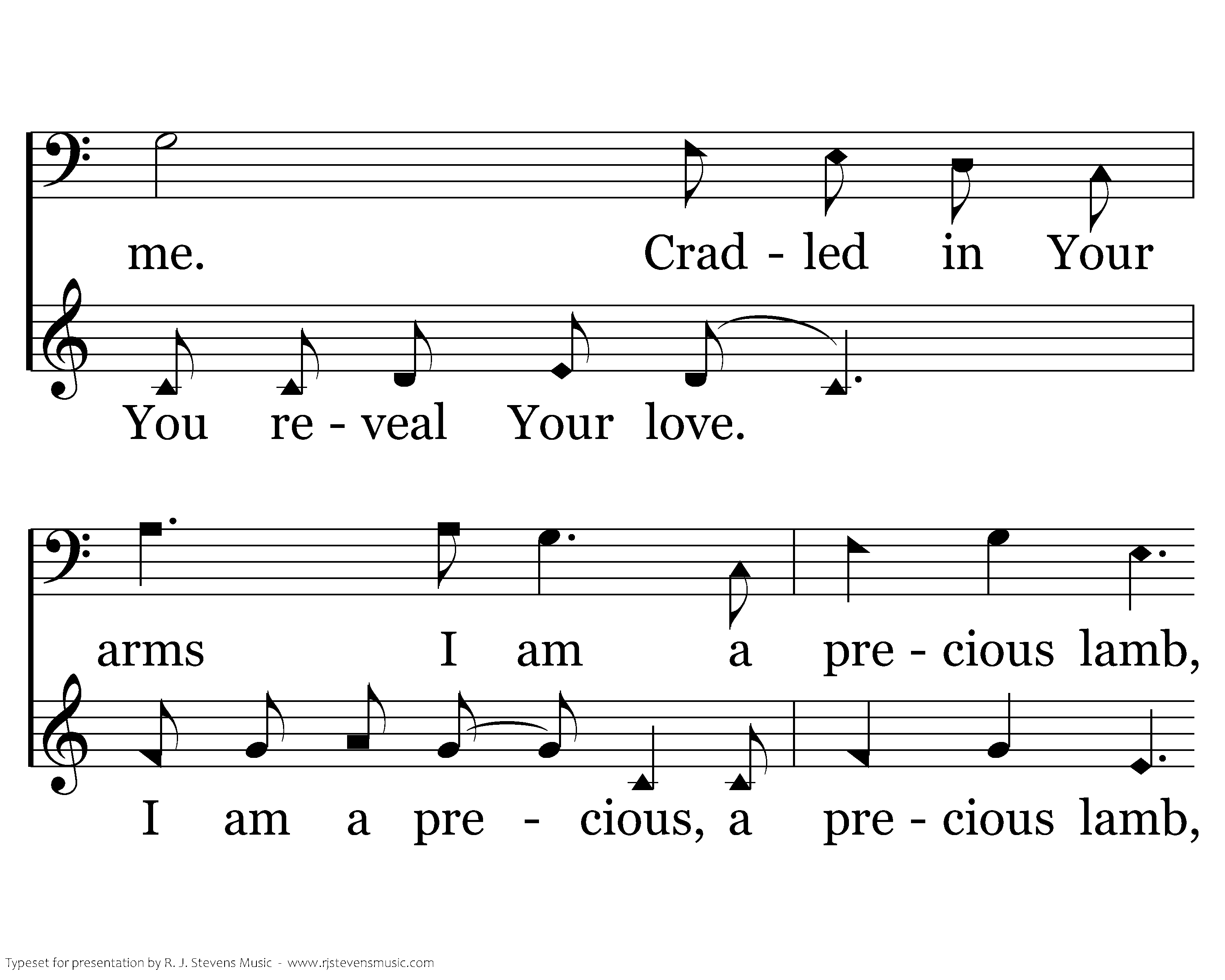 me. Crad - led in Your

You re - veal Your love.

arms I am a pre - cious lamb,

I am a pre - cious, a pre - cious lamb,

Typeset for presentation by R. J. Stevens Music - www.rjstevensmusic.com